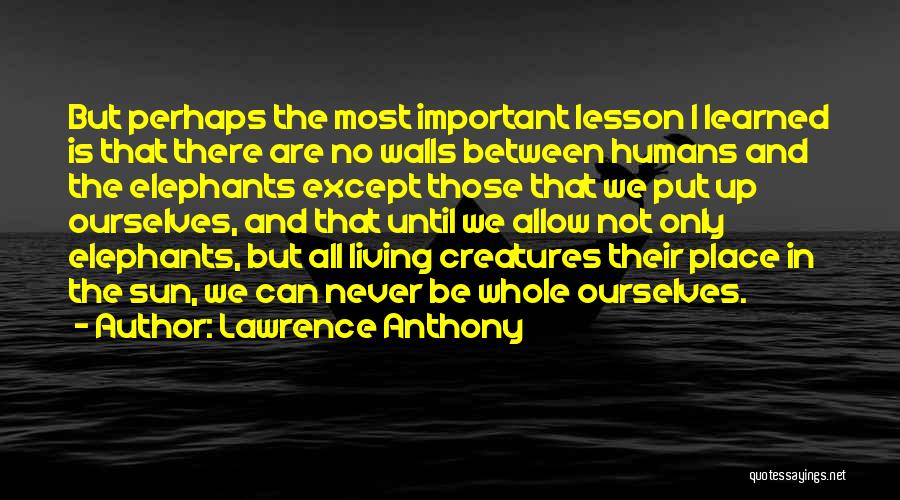 But perhaps the most important lesson I learned is that there are no walls between humans and the elephants except those that we put up ourselves, and that until we allow not only elephants, but all living creatures their place in the sun, we can never be whole ourselves.
- Author: Lawrence Anthony

quotessayings.net